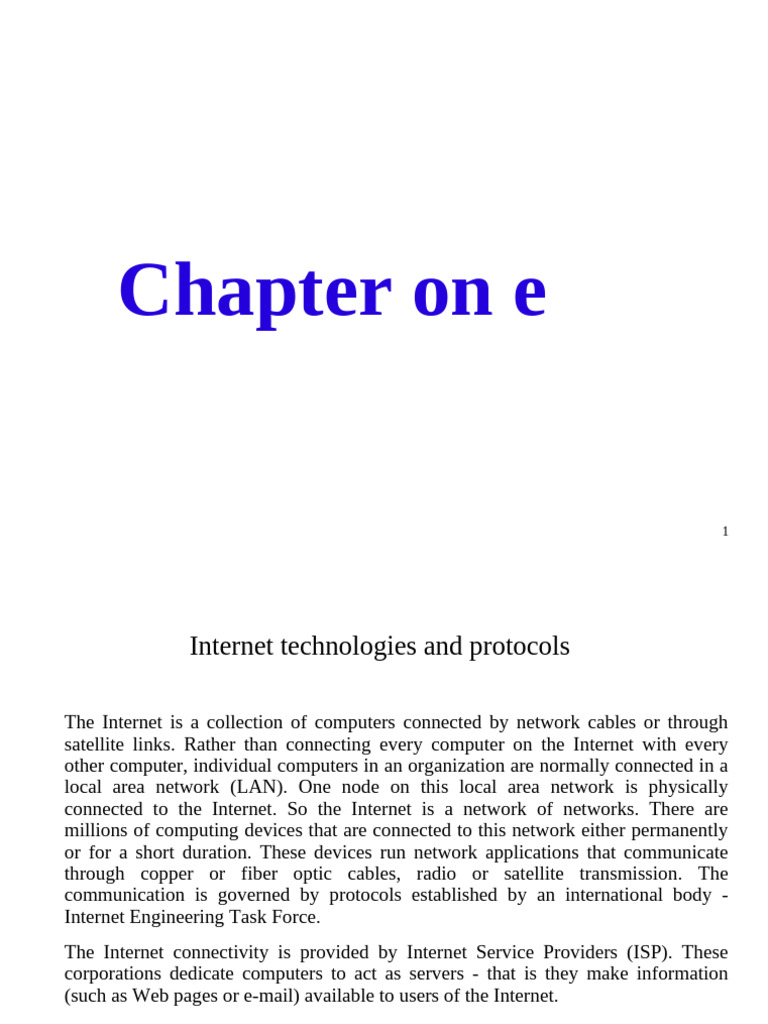 Chapter on e

1

Internet technologies and protocols

The Internet is a collection of computers connected by network cables or through satellite links. Rather than connecting every computer on the Internet with every other computer, individual computers in an organization are normally connected in a local area network (LAN). One node on this local area network is physically connected to the Internet. So the Internet is a network of networks. There are millions of computing devices that are connected to this network either permanently or for a short duration. These devices run network applications that communicate through copper or fiber optic cables, radio or satellite transmission. The communication is governed by protocols established by an international body - Internet Engineering Task Force.

The Internet connectivity is provided by Internet Service Providers (ISP). These corporations dedicate computers to act as servers - that is they make information (such as Web pages or e-mail) available to users of the Internet.